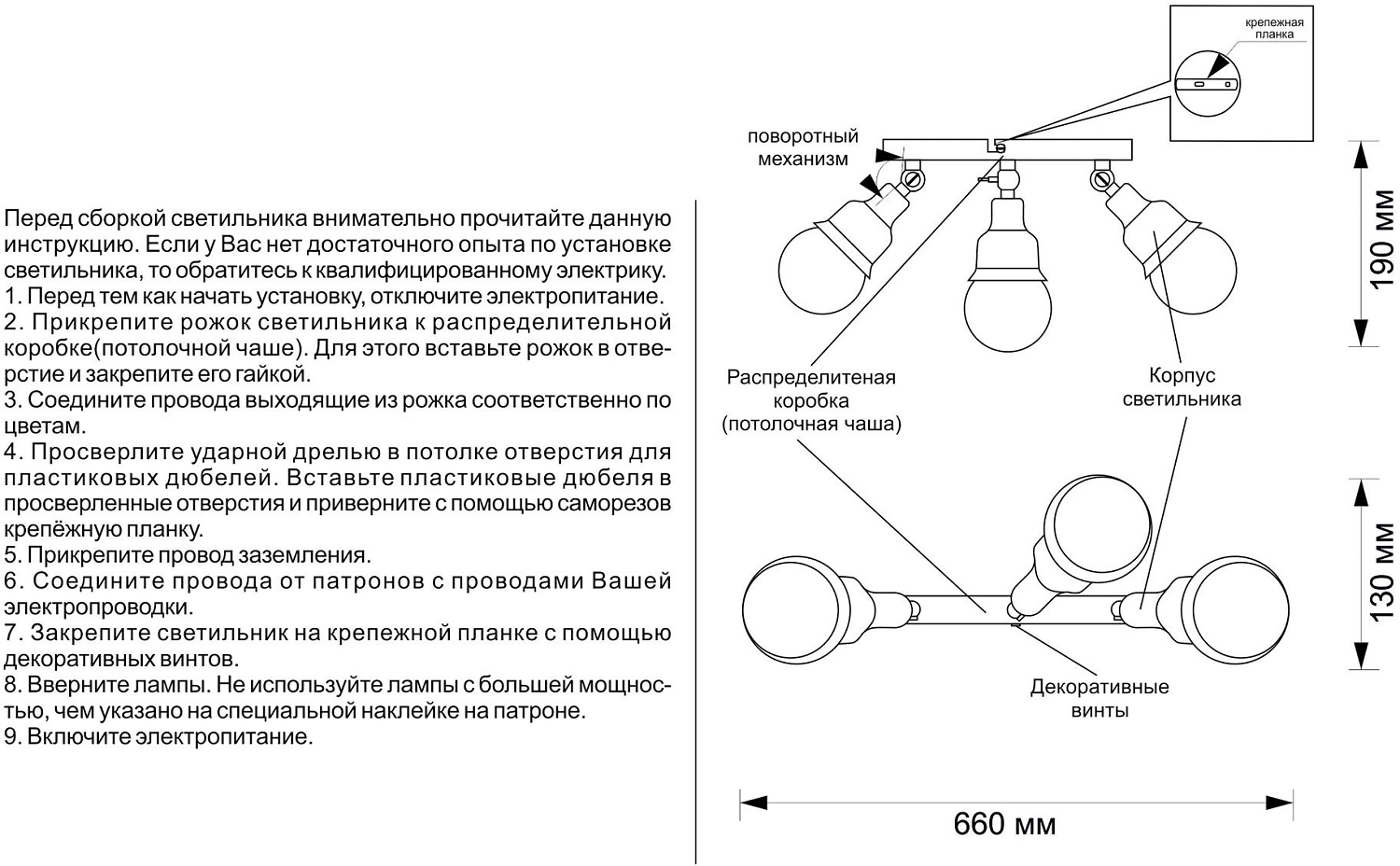 Перед сборкой светильника внимательно прочитайте данную инструкцию. Если у Вас нет достаточного опыта по установке светильника, то обратитесь к квалифицированному электрику.
1. Перед тем как начать установку, отключите электропитание.
2. Прикрепите рожок светильника к распределительной коробке(потолочной чаше). Для этого вставьте рожок в отверстие и закрепите его гайкой.
3. Соедините провода выходящие из рожка соответственно по цветам.
4. Просверлите ударной дрелью в потолке отверстия для пластиковых дюбелей. Вставьте пластиковые дюбеля в просверленные отверстия и приверните с помощью саморезов крепёжную планку.
5. Прикрепите провод заземления.
6. Соедините провода от патронов с проводами Вашей электропроводки.
7. Закрепите светильник на крепежной планке с помощью декоративных винтов.
8. Вверните лампы. Не используйте лампы с большей мощностью, чем указано на специальной наклейке на патроне.
9. Включите электропитание.

крепежная планка

поворотный механизм

190 мм

Распределитеная коробка (потолочная чаша)

Корпус светильника

130 мм

Декоративные винты

660 мм